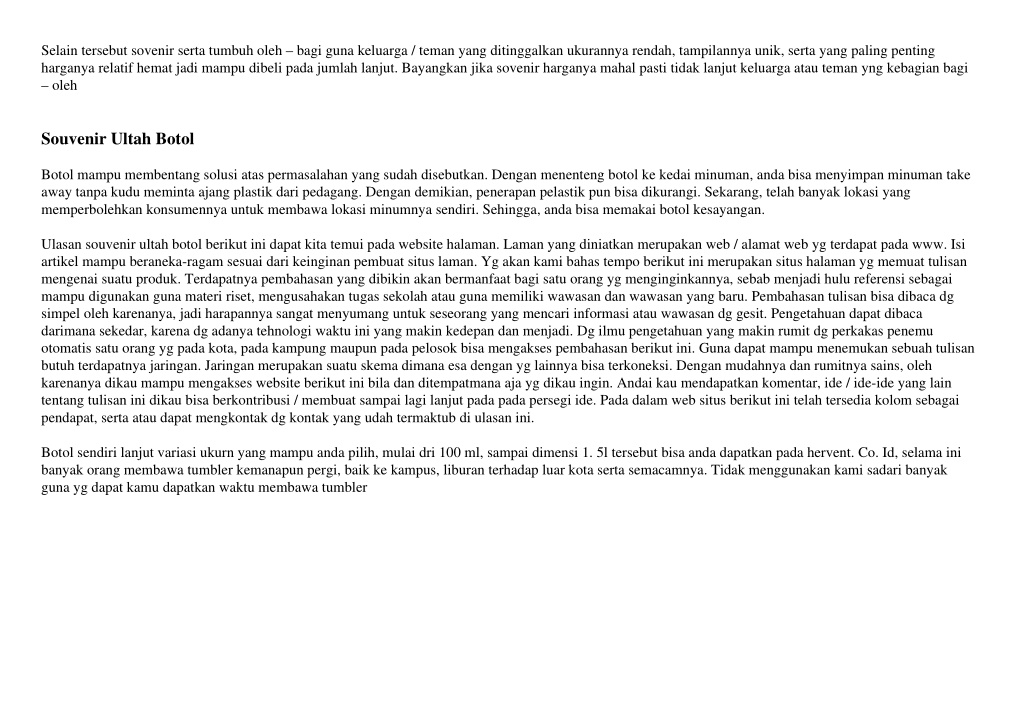 Selain tersebut sovenir serta tumbuh oleh – bagi guna keluarga / teman yang ditinggalkan ukurannya rendah, tampilannya unik, serta yang paling penting harganya relatif hemat jadi mampu dibeli pada jumlah lanjut. Bayangkan jika sovenir harganya mahal pasti tidak lanjut keluarga atau teman yng kebagian bagi – oleh

Souvenir Ultah Botol

Botol mampu membentang solusi atas permasalahan yang sudah disebutkan. Dengan menenteng botol ke kedai minuman, anda bisa menyimpan minuman take away tanpa kudu meminta ajang plastik dari pedagang. Dengan demikian, penerapan pelastik pun bisa dikurangi. Sekarang, telah banyak lokasi yang memperbolehkan konsumennya untuk membawa lokasi minumnya sendiri. Sehingga, anda bisa memakai botol kesayangan.

Ulasan souvenir ultah botol berikut ini dapat kita temui pada website halaman. Laman yang diniatkan merupakan web / alamat web yg terdapat pada www. Isi artikel mampu beraneka-ragam sesuai dari keinginan pembuat situs laman. Yg akan kami bahas tempo berikut ini merupakan situs halaman yg memuat tulisan mengenai suatu produk. Terdapatnya pembahasan yang dibikin akan bermanfaat bagi satu orang yg menginginkannya, sebab menjadi hulu referensi sebagai mampu digunakan guna materi riset, mengusahakan tugas sekolah atau guna memiliki wawasan dan wawasan yang baru. Pembahasan tulisan bisa dibaca dg simpel oleh karenanya, jadi harapannya sangat menyumang untuk seseorang yang mencari informasi atau wawasan dg gesit. Pengetahuan dapat dibaca darimana sekedar, karena dg adanya tehnologi waktu ini yang makin kedepan dan menjadi. Dg ilmu pengetahuan yang makin rumit dg perkakas penemu otomatis satu orang yg pada kota, pada kampung maupun pada pelosok bisa mengakses pembahasan berikut ini. Guna dapat mampu menemukan sebuah tulisan butuh terdapatnya jaringan. Jaringan merupakan suatu skema dimana esa dengan yg lainnya bisa terkoneksi. Dengan mudahnya dan rumitnya sains, oleh karenanya dikau mampu mengakses website berikut ini bila dan ditempatmana aja yg dikau ingin. Andai kau mendapatkan komentar, ide / ide-ide yang lain tentang tulisan ini dikau bisa berkontribusi / membuat sampai lagi lanjut pada pada persegi ide. Pada dalam web situs berikut ini telah tersedia kolom sebagai pendapat, serta atau dapat mengkontak dg kontak yang udah termaktub di ulasan ini.

Botol sendiri lanjut variasi ukurn yang mampu anda pilih, mulai dri 100 ml, sampai dimensi 1. 5l tersebut bisa anda dapatkan pada hervent. Co. Id, selama ini banyak orang membawa tumbler kemanapun pergi, baik ke kampus, liburan terhadap luar kota serta semacamnya. Tidak menggunakan kami sadari banyak guna yg dapat kamu dapatkan waktu membawa tumbler